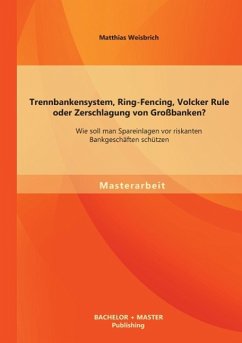 Matthias Weisbrich

Trennbankensystem, Ring-Fencing, Volcker Rule oder Zerschlagung von Großbanken?

Wie soll man Spareinlagen vor riskanten Bankgeschäften schützen

Masterarbeit

BACHELOR + MASTER
Publishing